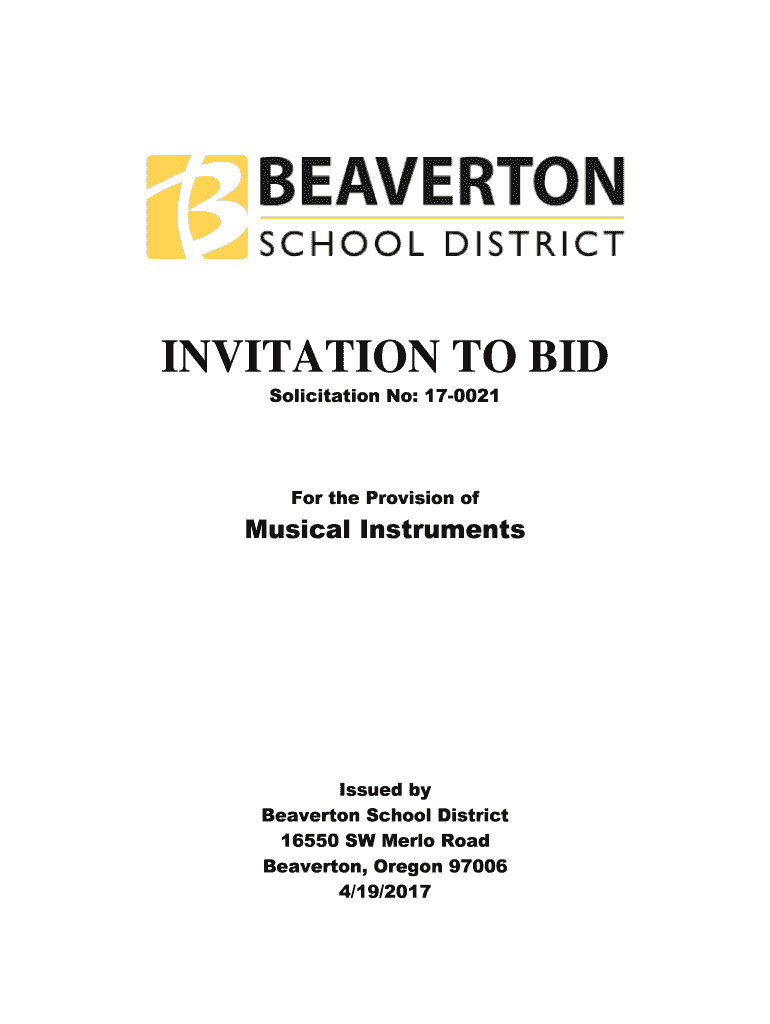 BEAVERTON
SCHOOL DISTRICT

INVITATION TO BID

Solicitation No: 17-0021

For the Provision of

Musical Instruments

Issued by
Beaverton School District
16550 SW Merlo Road
Beaverton, Oregon 97006
4/19/2017